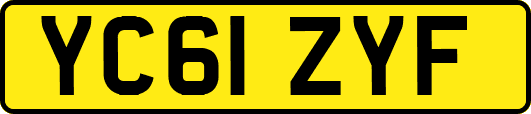 YC61 ZYF